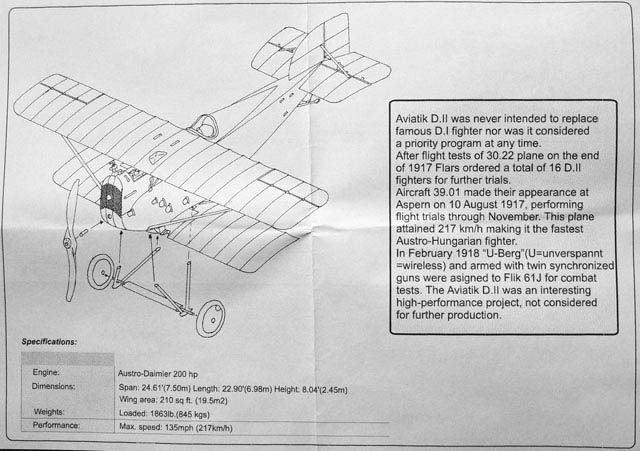 Aviatik D.II was never intended to replace famous D.I fighter nor was it considered a priority program at any time.
After flight tests of 30.22 plane on the end of 1917 Flars ordered a total of 16 D.II fighters for further trials.
Aircraft 39.01 made their appearance at Aspern on 10 August 1917, performing flight trials through November. This plane attained 217 km/h making it the fastest Austro-Hungarian fighter.
In February 1918 "U-Berg"(U=unverspannt =wireless) and armed with twin synchronized guns were asigned to Flik 61J for combat tests. The Aviatik D.II was an interesting high-performance project, not considered for further production.

Specifications:

| | |
|---|---|
| Engine: | Austro-Daimler 200 hp |
| Dimensions: | Span: 24.61'(7.50m) Length: 22.90'(6.98m) Height: 8.04'(2.45m) Wing area: 210 sq ft. (19.5m2) |
| Weights: | Loaded: 1863lb.(845 kgs) |
| Performance: | Max. speed: 135mph (217km/h) |